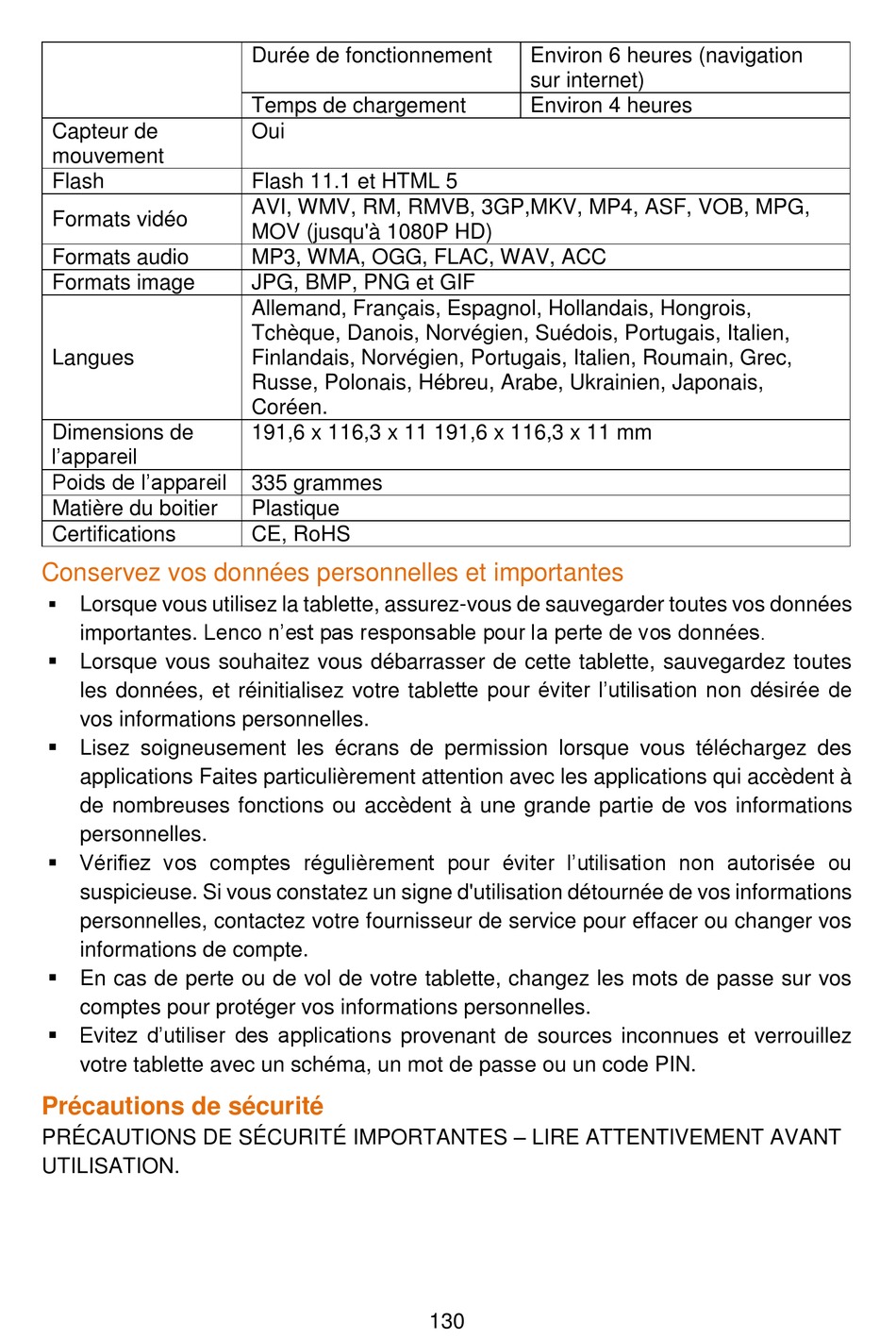 | | Durée de fonctionnement | Environ 6 heures (navigation sur internet) |
|---|---|---|
| | Temps de chargement | Environ 4 heures |
| Capteur de mouvement | Oui | |
| Flash | Flash 11.1 et HTML 5 | |
| Formats vidéo | AVI, WMV, RM, RMVB, 3GP,MKV, MP4, ASF, VOB, MPG, MOV (jusqu'à 1080P HD) | |
| Formats audio | MP3, WMA, OGG, FLAC, WAV, ACC | |
| Formats image | JPG, BMP, PNG et GIF | |
| Langues | Allemand, Français, Espagnol, Hollandais, Hongrois, Tchèque, Danois, Norvégien, Suédois, Portugais, Italien, Finlandais, Norvégien, Portugais, Italien, Roumain, Grec, Russe, Polonais, Hébreu, Arabe, Ukrainien, Japonais, Coréen. | |
| Dimensions de l'appareil | 191,6 x 116,3 x 11 191,6 x 116,3 x 11 mm | |
| Poids de l'appareil | 335 grammes | |
| Matière du boitier | Plastique | |
| Certifications | CE, RoHS | |

Conservez vos données personnelles et importantes

▪ Lorsque vous utilisez la tablette, assurez-vous de sauvegarder toutes vos données importantes. Lenco n'est pas responsable pour la perte de vos données.
▪ Lorsque vous souhaitez vous débarrasser de cette tablette, sauvegardez toutes les données, et réinitialisez votre tablette pour éviter l'utilisation non désirée de vos informations personnelles.
▪ Lisez soigneusement les écrans de permission lorsque vous téléchargez des applications Faites particulièrement attention avec les applications qui accèdent à de nombreuses fonctions ou accèdent à une grande partie de vos informations personnelles.
▪ Vérifiez vos comptes régulièrement pour éviter l'utilisation non autorisée ou suspicieuse. Si vous constatez un signe d'utilisation détournée de vos informations personnelles, contactez votre fournisseur de service pour effacer ou changer vos informations de compte.
▪ En cas de perte ou de vol de votre tablette, changez les mots de passe sur vos comptes pour protéger vos informations personnelles.
▪ Evitez d'utiliser des applications provenant de sources inconnues et verrouillez votre tablette avec un schéma, un mot de passe ou un code PIN.

Précautions de sécurité

PRÉCAUTIONS DE SÉCURITÉ IMPORTANTES – LIRE ATTENTIVEMENT AVANT UTILISATION.

130